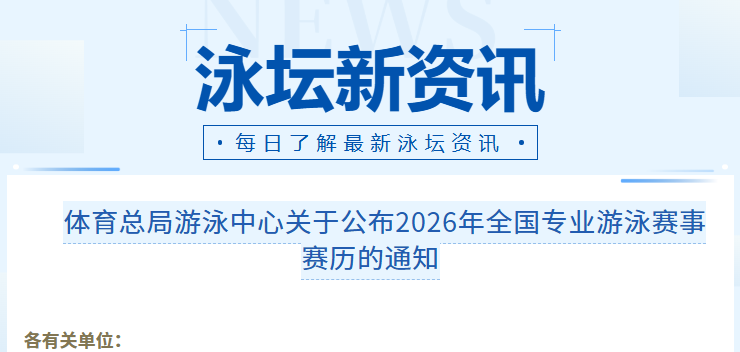 NEWS

泳坛新资讯

· 每日了解最新泳坛资讯 ·

体育总局游泳中心关于公布2026年全国专业游泳赛事赛历的通知

各有关单位：